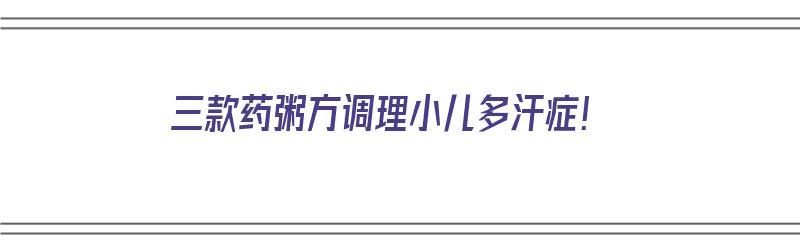 三款药粥方调理小儿多汗症！